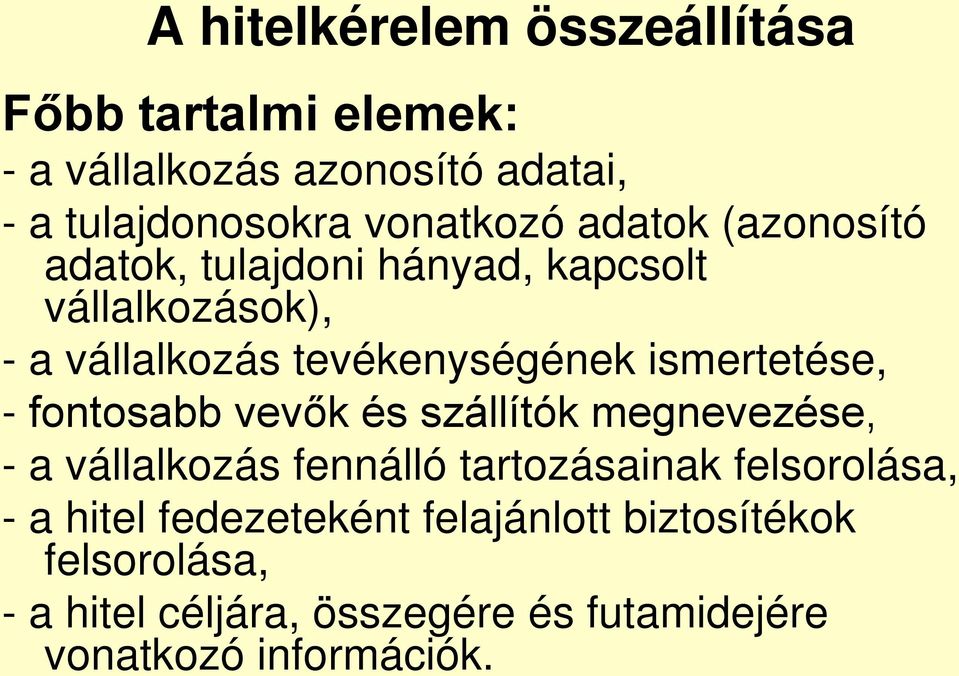 A hitelkérelem összeállítása

Főbb tartalmi elemek:

- a vállalkozás azonosító adatai,
- a tulajdonosokra vonatkozó adatok (azonosító adatok, tulajdoni hányad, kapcsolt vállalkozások),
- a vállalkozás tevékenységének ismertetése,
- fontosabb vevők és szállítók megnevezése,
- a vállalkozás fennálló tartozásainak felsorolása,
- a hitel fedezeteként felajánlott biztosítékok felsorolása,
- a hitel céljára, összegére és futamidejére vonatkozó információk.